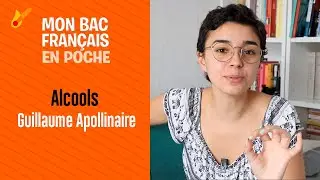 MON BAC FRANÇAIS EN POCHE

Alcools

Guillaume Apollinaire